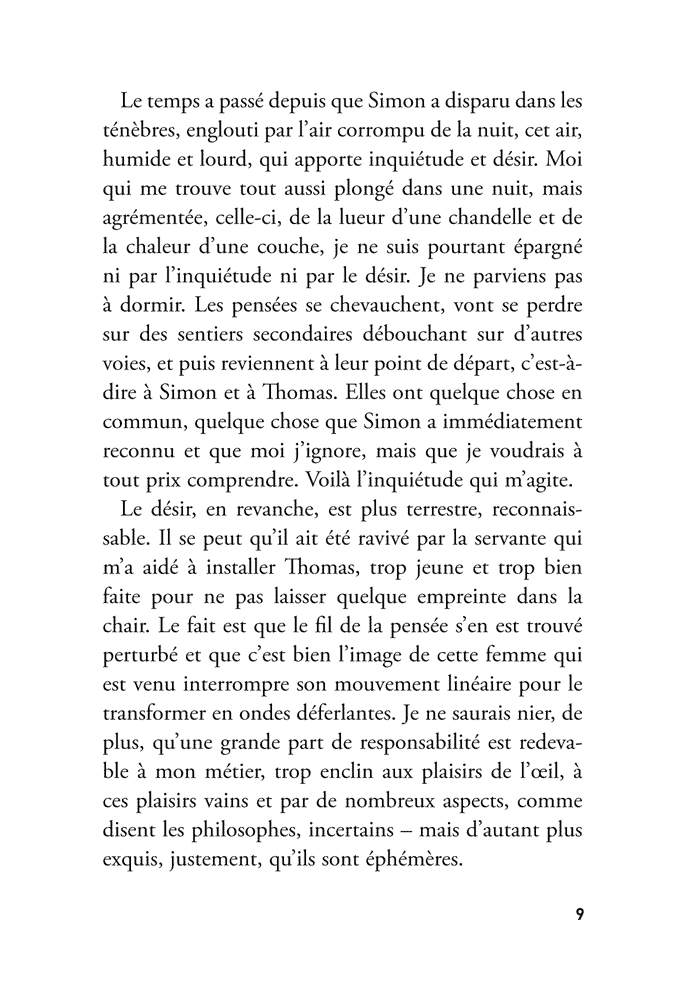 Le temps a passé depuis que Simon a disparu dans les ténèbres, englouti par l'air corrompu de la nuit, cet air, humide et lourd, qui apporte inquiétude et désir. Moi qui me trouve tout aussi plongé dans une nuit, mais agrémentée, celle-ci, de la lueur d'une chandelle et de la chaleur d'une couche, je ne suis pourtant épargné ni par l'inquiétude ni par le désir. Je ne parviens pas à dormir. Les pensées se chevauchent, vont se perdre sur des sentiers secondaires débouchant sur d'autres voies, et puis reviennent à leur point de départ, c'est-à-dire à Simon et à Thomas. Elles ont quelque chose en commun, quelque chose que Simon a immédiatement reconnu et que moi j'ignore, mais que je voudrais à tout prix comprendre. Voilà l'inquiétude qui m'agite.

Le désir, en revanche, est plus terrestre, reconnaissable. Il se peut qu'il ait été ravivé par la servante qui m'a aidé à installer Thomas, trop jeune et trop bien faite pour ne pas laisser quelque empreinte dans la chair. Le fait est que le fil de la pensée s'en est trouvé perturbé et que c'est bien l'image de cette femme qui est venu interrompre son mouvement linéaire pour le transformer en ondes déferlantes. Je ne saurais nier, de plus, qu'une grande part de responsabilité est redevable à mon métier, trop enclin aux plaisirs de l'œil, à ces plaisirs vains et par de nombreux aspects, comme disent les philosophes, incertains – mais d'autant plus exquis, justement, qu'ils sont éphémères.

9